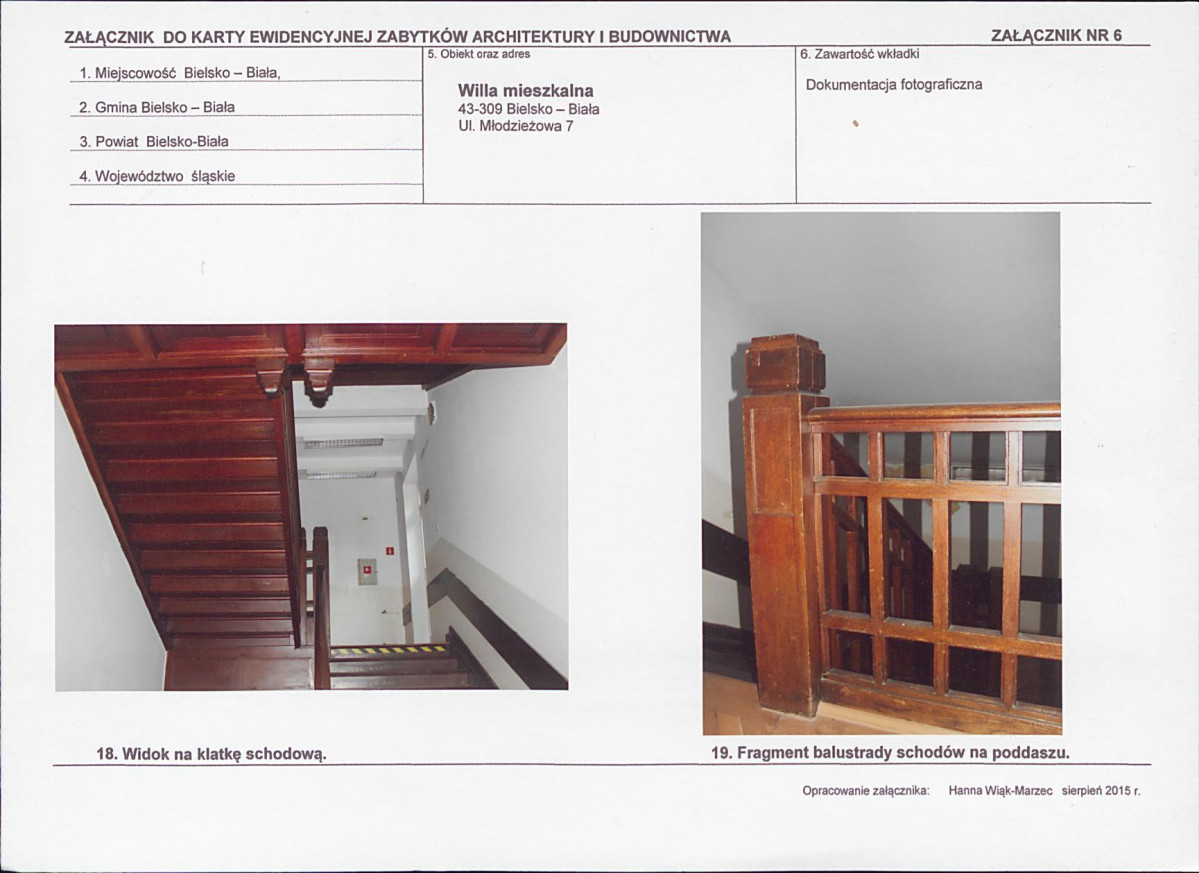 ZAŁĄCZNIK DO KARTY EWIDENCYJNEJ ZABYTKÓW ARCHITEKTURY I BUDOWNICTWA

ZAŁĄCZNIK NR 6

1. Miejscowość Bielsko – Biała,

2. Gmina Bielsko – Biała

3. Powiat Bielsko-Biała

4. Województwo śląskie

5. Obiekt oraz adres

Willa mieszkalna
43-309 Bielsko – Biała
Ul. Młodzieżowa 7

6. Zawartość wkładki

Dokumentacja fotograficzna

18. Widok na klatkę schodową.

19. Fragment balustrady schodów na poddaszu.

Opracowanie załącznika: Hanna Wiąk-Marzec sierpień 2015 r.